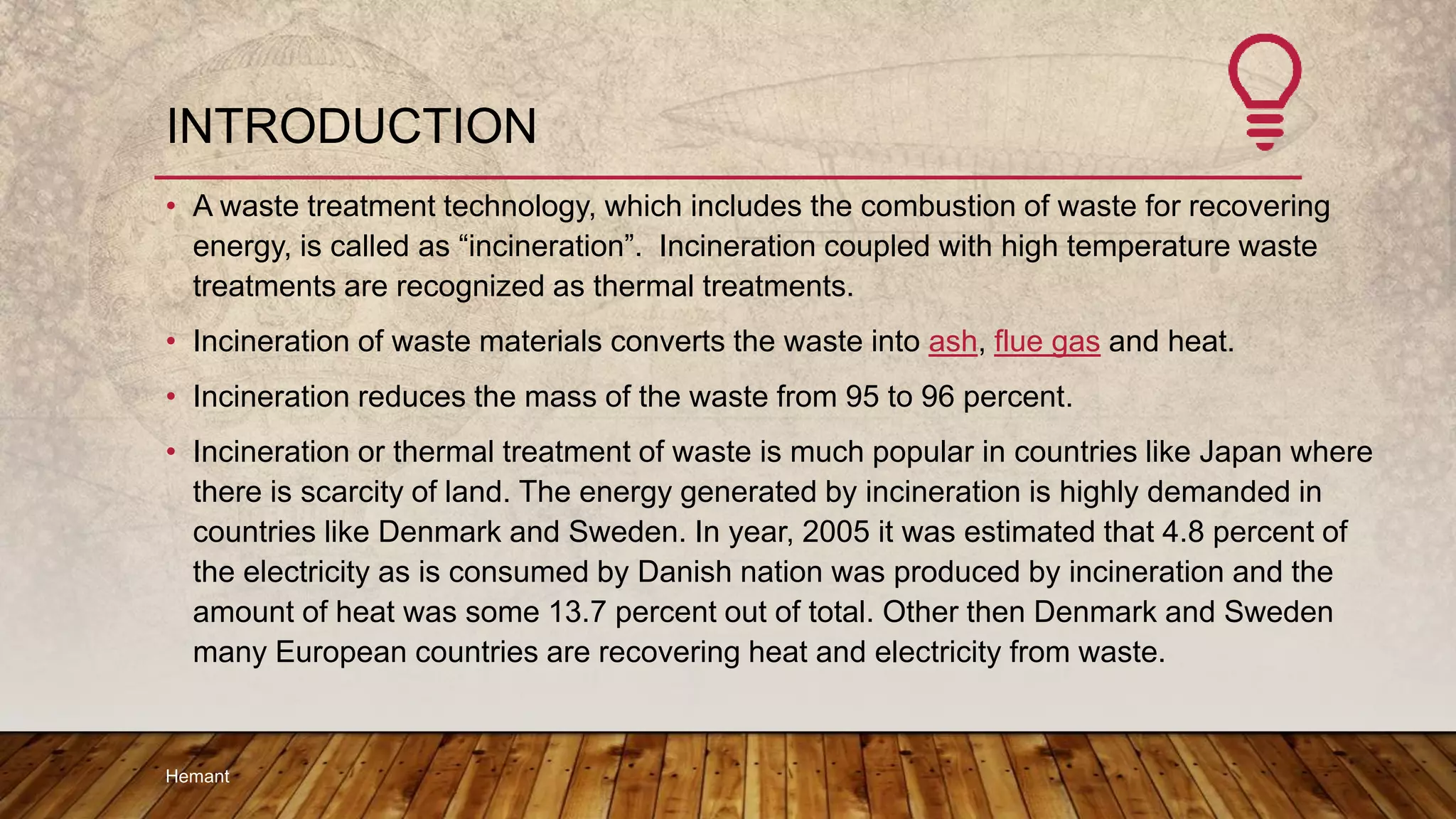 INTRODUCTION

• A waste treatment technology, which includes the combustion of waste for recovering energy, is called as “incineration”.  Incineration coupled with high temperature waste treatments are recognized as thermal treatments.

• Incineration of waste materials converts the waste into ash, flue gas and heat.

• Incineration reduces the mass of the waste from 95 to 96 percent.

• Incineration or thermal treatment of waste is much popular in countries like Japan where there is scarcity of land. The energy generated by incineration is highly demanded in countries like Denmark and Sweden. In year, 2005 it was estimated that 4.8 percent of the electricity as is consumed by Danish nation was produced by incineration and the amount of heat was some 13.7 percent out of total. Other then Denmark and Sweden many European countries are recovering heat and electricity from waste.

Hemant